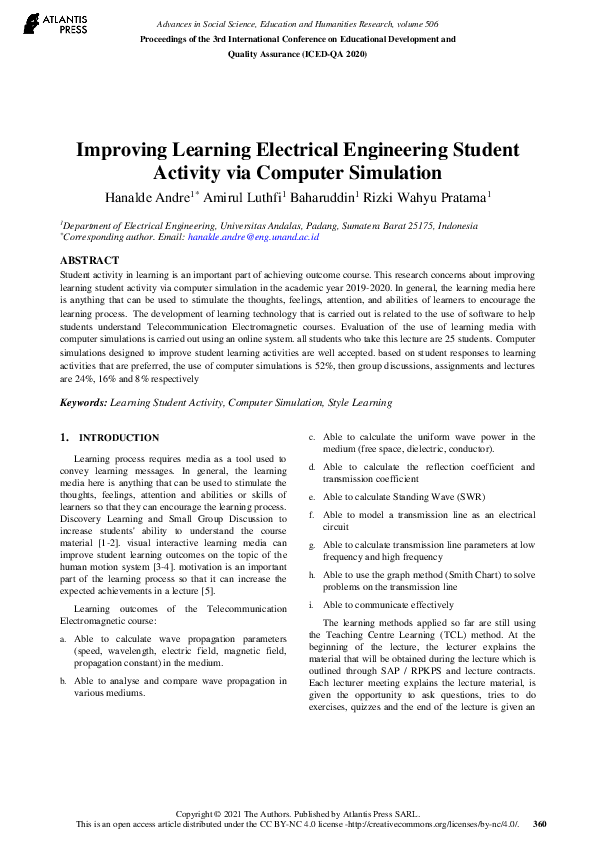 ATLANTIS PRESS

Advances in Social Science, Education and Humanities Research, volume 506
Proceedings of the 3rd International Conference on Educational Development and Quality Assurance (ICED-QA 2020)

Improving Learning Electrical Engineering Student Activity via Computer Simulation

Hanalde Andre$^{1*}$ Amirul Luthfi$^{1}$ Baharuddin$^{1}$ Rizki Wahyu Pratama$^{1}$

$^{1}$Department of Electrical Engineering, Universitas Andalas, Padang, Sumatera Barat 25175, Indonesia
$^{*}$Corresponding author. Email: hanalde.andre@eng.unand.ac.id

ABSTRACT
Student activity in learning is an important part of achieving outcome course. This research concerns about improving learning student activity via computer simulation in the academic year 2019-2020. In general, the learning media here is anything that can be used to stimulate the thoughts, feelings, attention, and abilities of learners to encourage the learning process. The development of learning technology that is carried out is related to the use of software to help students understand Telecommunication Electromagnetic courses. Evaluation of the use of learning media with computer simulations is carried out using an online system. all students who take this lecture are 25 students. Computer simulations designed to improve student learning activities are well accepted. based on student responses to learning activities that are preferred, the use of computer simulations is 52%, then group discussions, assignments and lectures are 24%, 16% and 8% respectively

Keywords: Learning Student Activity, Computer Simulation, Style Learning

1. INTRODUCTION

Learning process requires media as a tool used to convey learning messages. In general, the learning media here is anything that can be used to stimulate the thoughts, feelings, attention and abilities or skills of learners so that they can encourage the learning process. Discovery Learning and Small Group Discussion to increase students' ability to understand the course material [1-2]. visual interactive learning media can improve student learning outcomes on the topic of the human motion system [3-4]. motivation is an important part of the learning process so that it can increase the expected achievements in a lecture [5].

Learning outcomes of the Telecommunication Electromagnetic course:

a. Able to calculate wave propagation parameters (speed, wavelength, electric field, magnetic field, propagation constant) in the medium.

b. Able to analyse and compare wave propagation in various mediums.

c. Able to calculate the uniform wave power in the medium (free space, dielectric, conductor).

d. Able to calculate the reflection coefficient and transmission coefficient

e. Able to calculate Standing Wave (SWR)

f. Able to model a transmission line as an electrical circuit

g. Able to calculate transmission line parameters at low frequency and high frequency

h. Able to use the graph method (Smith Chart) to solve problems on the transmission line

i. Able to communicate effectively

The learning methods applied so far are still using the Teaching Centre Learning (TCL) method. At the beginning of the lecture, the lecturer explains the material that will be obtained during the lecture which is outlined through SAP / RPKPS and lecture contracts. Each lecturer meeting explains the lecture material, is given the opportunity to ask questions, tries to do exercises, quizzes and the end of the lecture is given an

Copyright © 2021 The Authors. Published by Atlantis Press SARL.
This is an open access article distributed under the CC BY-NC 4.0 license -http://creativecommons.org/licenses/by-nc/4.0/. 360